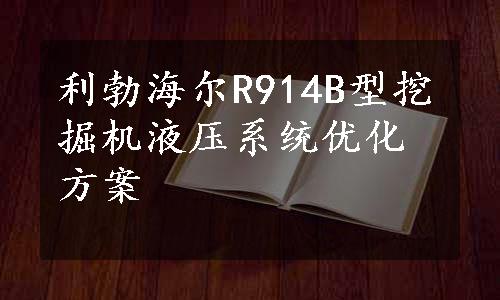 利勃海尔R914B型挖掘机液压系统优化方案